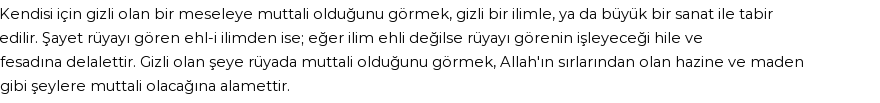 Kendisi için gizli olan bir meseleye muttali olduğunu görmek, gizli bir ilimle, ya da büyük bir sanat ile tabir edilir. Şayet rüyayı gören ehl-i ilimden ise; eğer ilim ehli değilse rüyayı görenin işleyeceği hile ve fesadına delalettir. Gizli olan şeye rüyada muttali olduğunu görmek, Allah'ın sırlarından olan hazine ve maden gibi şeylere muttali olacağına alamettir.